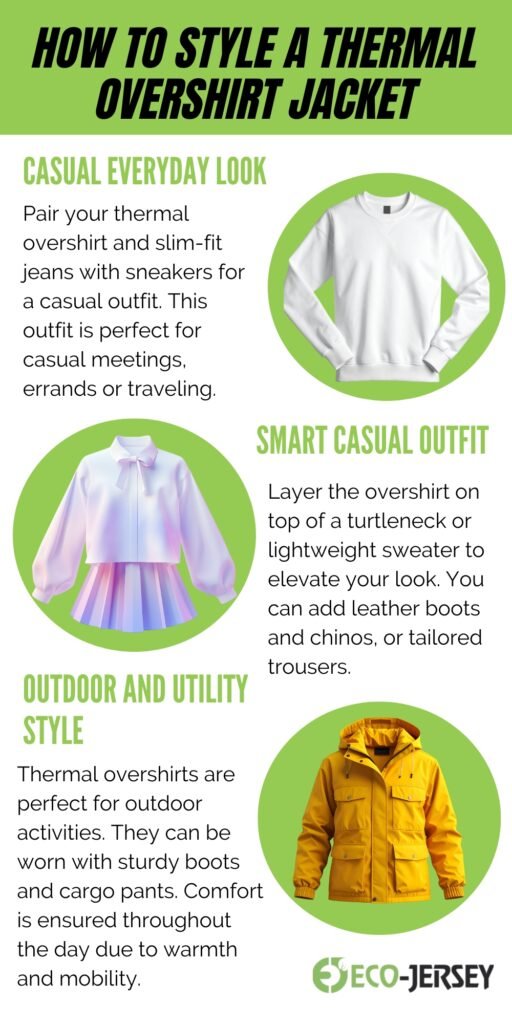 HOW TO STYLE A THERMAL OVERSHIRT JACKET

CASUAL EVERYDAY LOOK

Pair your thermal overshirt and slim-fit jeans with sneakers for a casual outfit. This outfit is perfect for casual meetings, errands or traveling.

SMART CASUAL OUTFIT

Layer the overshirt on top of a turtleneck or lightweight sweater to elevate your look. You can add leather boots and chinos, or tailored trousers.

OUTDOOR AND UTILITY STYLE

Thermal overshirts are perfect for outdoor activities. They can be worn with sturdy boots and cargo pants. Comfort is ensured throughout the day due to warmth and mobility.

ECO-JERSEY